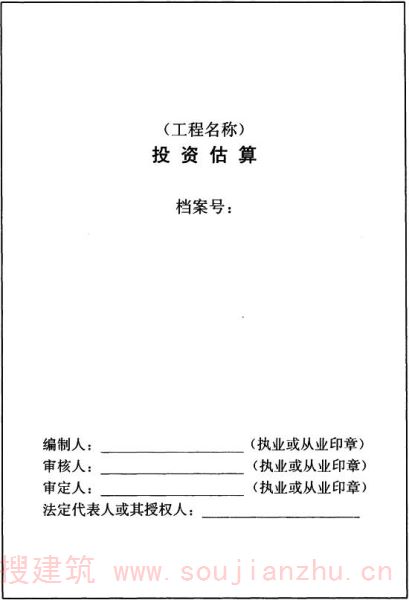 （工程名称）
投 资 估 算

档案号：

编制人：________________（执业或从业印章）
审核人：________________（执业或从业印章）
审定人：________________（执业或从业印章）
法定代表人或其授权人：________________

搜建筑 www.soujianzhu.cn